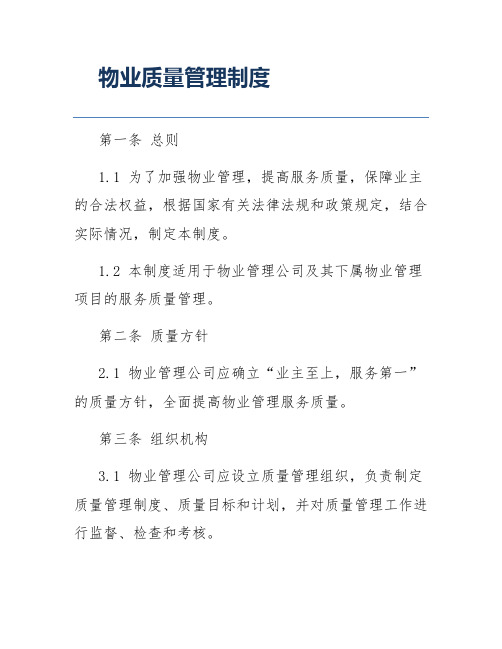 物业质量管理制度

第一条 总则

1.1 为了加强物业管理，提高服务质量，保障业主的合法权益，根据国家有关法律法规和政策规定，结合实际情况，制定本制度。

1.2 本制度适用于物业管理公司及其下属物业管理项目的服务质量管理。

第二条 质量方针

2.1 物业管理公司应确立“业主至上，服务第一”的质量方针，全面提高物业管理服务质量。

第三条 组织机构

3.1 物业管理公司应设立质量管理组织，负责制定质量管理制度、质量目标和计划，并对质量管理工作进行监督、检查和考核。